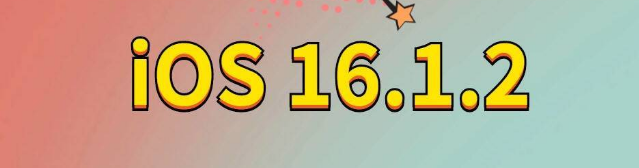 iOS 16.1.2